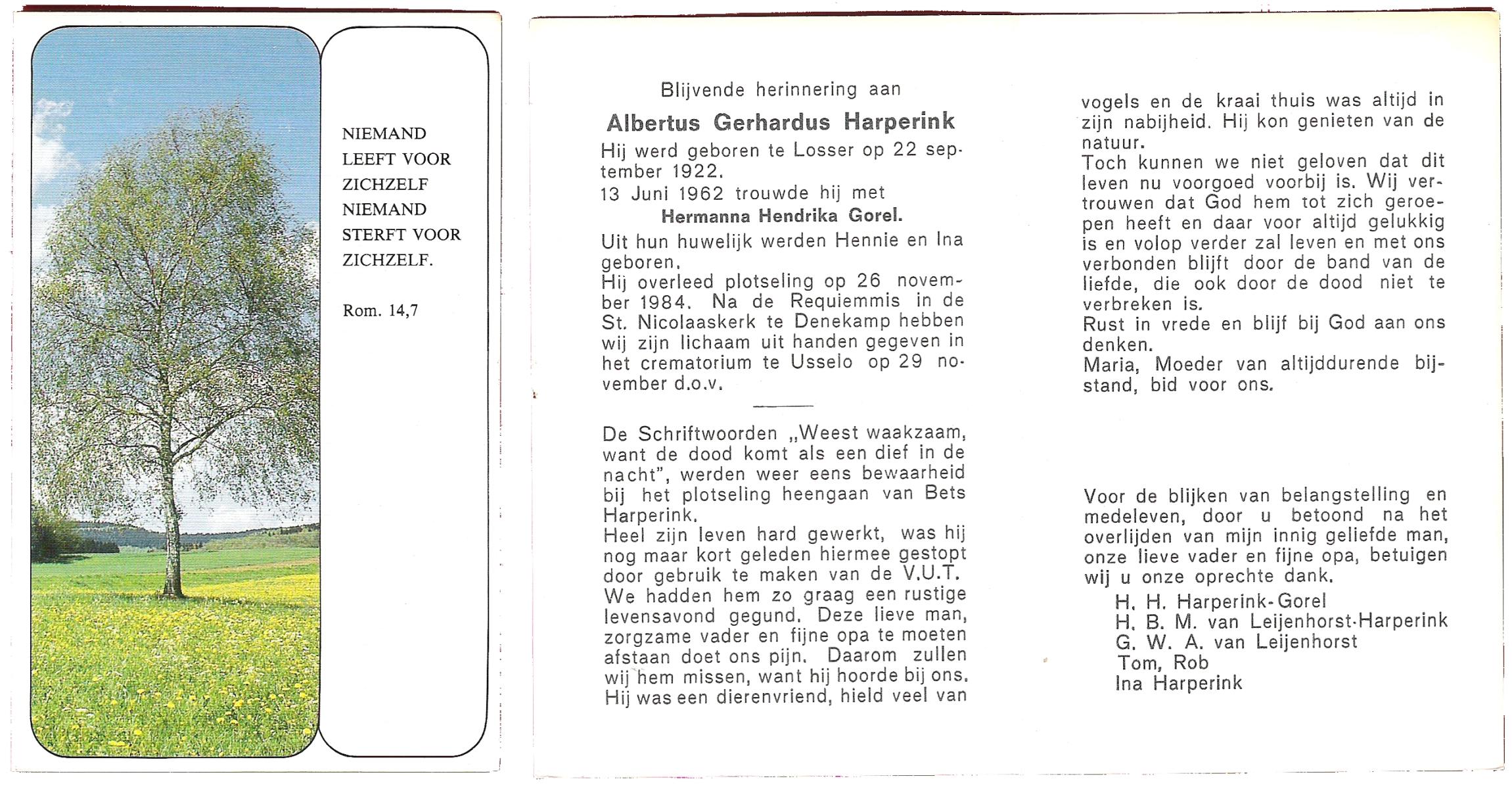 NIEMAND LEEFT VOOR ZICHZELF NIEMAND STERFT VOOR ZICHZELF.

Rom. 14,7

Blijvende herinnering aan

Albertus Gerhardus Harperink

Hij werd geboren te Losser op 22 september 1922.
13 Juni 1962 trouwde hij met

Hermanna Hendrika Gorel.

Uit hun huwelijk werden Hennie en Ina geboren.
Hij overleed plotseling op 26 november 1984. Na de Requiemmis in de St. Nicolaaskerk te Denekamp hebben wij zijn lichaam uit handen gegeven in het crematorium te Usselo op 29 november d.o.v.

De Schriftwoorden „Weest waakzaam, want de dood komt als een dief in de nacht", werden weer eens bewaarheid bij het plotseling heengaan van Bets Harperink.
Heel zijn leven hard gewerkt, was hij nog maar kort geleden hiermee gestopt door gebruik te maken van de V.U.T.
We hadden hem zo graag een rustige levensavond gegund. Deze lieve man, zorgzame vader en fijne opa te moeten afstaan doet ons pijn. Daarom zullen wij hem missen, want hij hoorde bij ons.
Hij was een dierenvriend, hield veel van vogels en de kraai thuis was altijd in zijn nabijheid. Hij kon genieten van de natuur.
Toch kunnen we niet geloven dat dit leven nu voorgoed voorbij is. Wij vertrouwen dat God hem tot zich geroepen heeft en daar voor altijd gelukkig is en volop verder zal leven en met ons verbonden blijft door de band van de liefde, die ook door de dood niet te verbreken is.
Rust in vrede en blijf bij God aan ons denken.
Maria, Moeder van altijddurende bijstand, bid voor ons.

Voor de blijken van belangstelling en medeleven, door u betoond na het overlijden van mijn innig geliefde man, onze lieve vader en fijne opa, betuigen wij u onze oprechte dank.
H. H. Harperink-Gorel
H. B. M. van Leijenhorst-Harperink
G. W. A. van Leijenhorst
Tom, Rob
Ina Harperink